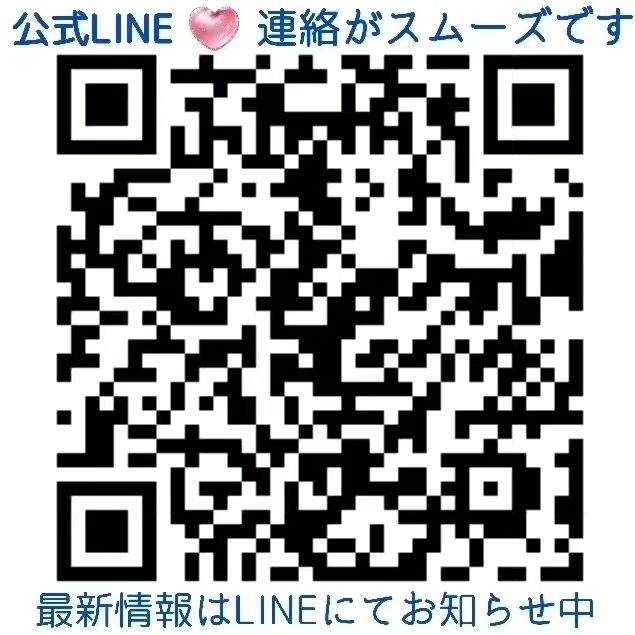 公式LINE 連絡がスムーズです

最新情報はLINEにてお知らせ中